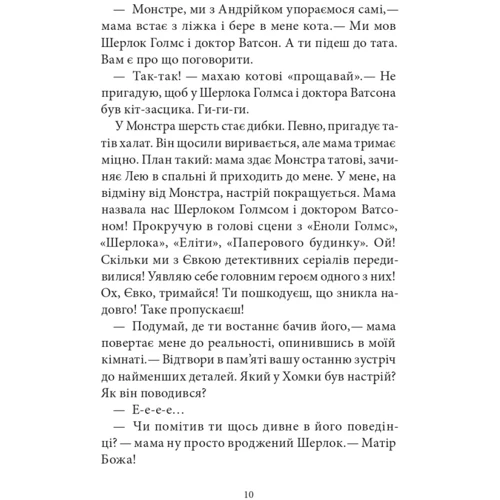 — Монстре, ми з Андрійком упораємося самі,— мама встає з ліжка і бере в мене кота.— Ми мов Шерлок Голмс і доктор Ватсон. А ти підеш до тата. Вам є про що поговорити.

— Так-так! — махаю котові «прощавай».— Не пригадую, щоб у Шерлока Голмса і доктора Ватсона був кіт-засцика. Ги-ги-ги.

У Монстра шерсть стає дибки. Певно, пригадує татів халат. Він щосили виривається, але мама тримає міцно. План такий: мама здає Монстра татові, зачиняє Лею в спальні й приходить до мене. У мене, на відміну від Монстра, настрій покращується. Мама назвала нас Шерлоком Голмсом і доктором Ватсоном! Прокручую в голові сцени з «Еноли Голмс», «Шерлока», «Еліти», «Паперового будинку». Ой! Скільки ми з Євкою детективних серіалів передивилися! Уявляю себе головним героєм одного з них! Ох, Євко, тримайся! Ти пошкодуєш, що зникла надовго! Таке пропускаєш!

— Подумай, де ти востаннє бачив його,— мама повертає мене до реальності, опинившись в моїй кімнаті.— Відтвори в пам'яті вашу останню зустріч до найменших деталей. Який у Хомки був настрій? Як він поводився?

— Е-е-е-е…

— Чи помітив ти щось дивне в його поведінці? — мама ну просто вроджений Шерлок.— Матір Божа!

10